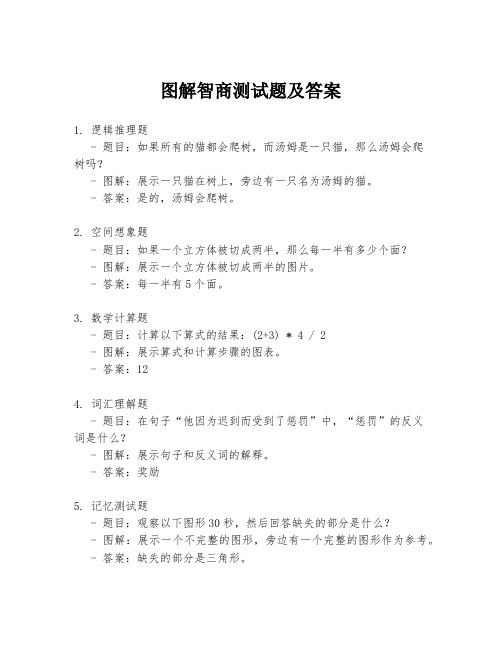 图解智商测试题及答案

1. 逻辑推理题
- 题目：如果所有的猫都会爬树，而汤姆是一只猫，那么汤姆会爬树吗？
- 图解：展示一只猫在树上，旁边有一只名为汤姆的猫。
- 答案：是的，汤姆会爬树。

2. 空间想象题
- 题目：如果一个立方体被切成两半，那么每一半有多少个面？
- 图解：展示一个立方体被切成两半的图片。
- 答案：每一半有5个面。

3. 数学计算题
- 题目：计算以下算式的结果：$(2+3) * 4 / 2$
- 图解：展示算式和计算步骤的图表。
- 答案：12

4. 词汇理解题
- 题目：在句子“他因为迟到而受到了惩罚”中，“惩罚”的反义词是什么？
- 图解：展示句子和反义词的解释。
- 答案：奖励

5. 记忆测试题
- 题目：观察以下图形30秒，然后回答缺失的部分是什么？
- 图解：展示一个不完整的图形，旁边有一个完整的图形作为参考。
- 答案：缺失的部分是三角形。